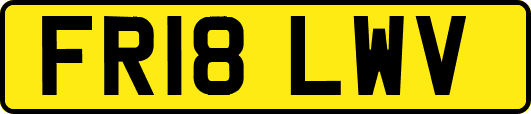 FR18 LWV